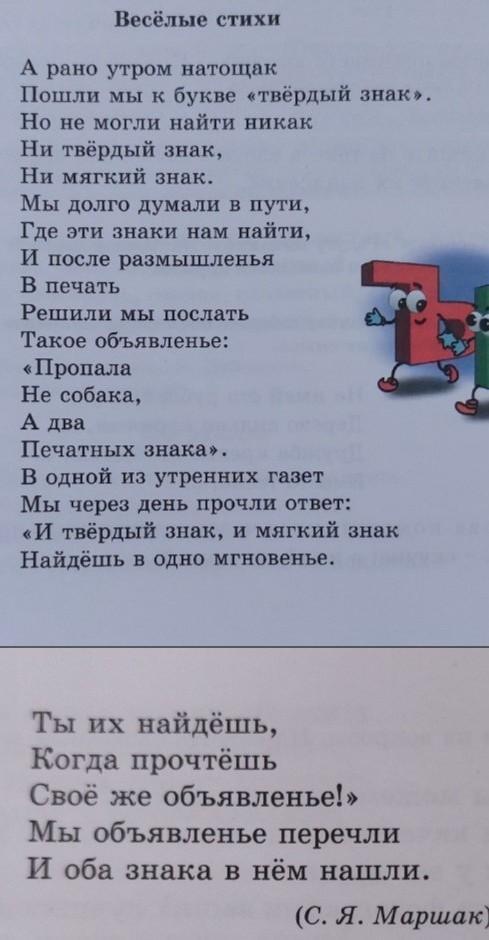 Весёлые стихи

А рано утром натощак
Пошли мы к букве «твёрдый знак».
Но не могли найти никак
Ни твёрдый знак,
Ни мягкий знак.
Мы долго думали в пути,
Где эти знаки нам найти,
И после размышленья
В печать
Решили мы послать
Такое объявленье:
«Пропала
Не собака,
А два
Печатных знака».
В одной из утренних газет
Мы через день прочли ответ:
«И твёрдый знак, и мягкий знак
Найдёшь в одно мгновенье.

Ты их найдёшь,
Когда прочтёшь
Своё же объявленье!»
Мы объявленье перечли
И оба знака в нём нашли.

(С. Я. Маршак)